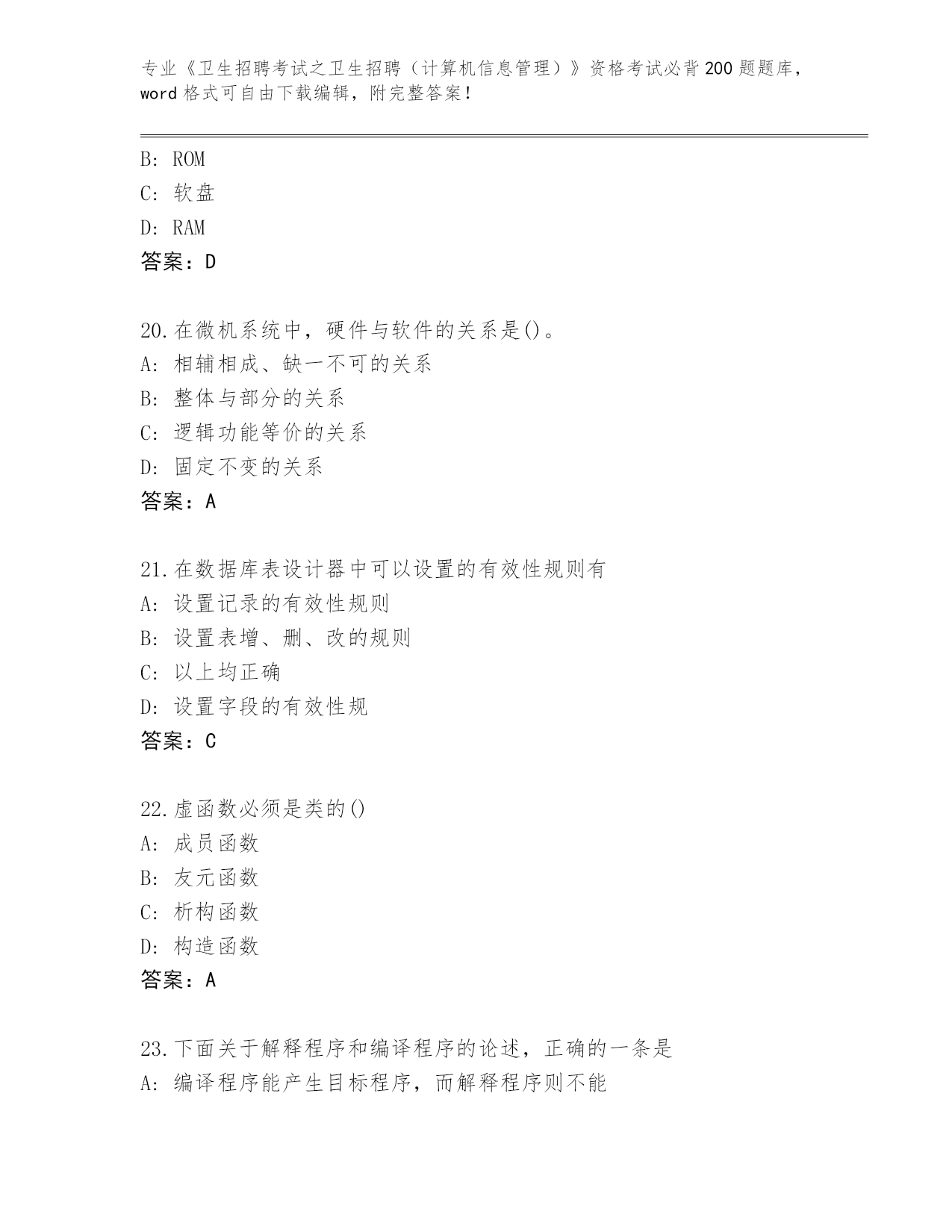 专业《卫生招聘考试之卫生招聘（计算机信息管理）》资格考试必背200题题库，word格式可自由下载编辑，附完整答案！

B: ROM
C: 软盘
D: RAM
答案：D

20.在微机系统中，硬件与软件的关系是()。
A: 相辅相成、缺一不可的关系
B: 整体与部分的关系
C: 逻辑功能等价的关系
D: 固定不变的关系
答案：A

21.在数据库表设计器中可以设置的有效性规则有
A: 设置记录的有效性规则
B: 设置表增、删、改的规则
C: 以上均正确
D: 设置字段的有效性规
答案：C

22.虚函数必须是类的()
A: 成员函数
B: 友元函数
C: 析构函数
D: 构造函数
答案：A

23.下面关于解释程序和编译程序的论述，正确的一条是
A: 编译程序能产生目标程序，而解释程序则不能